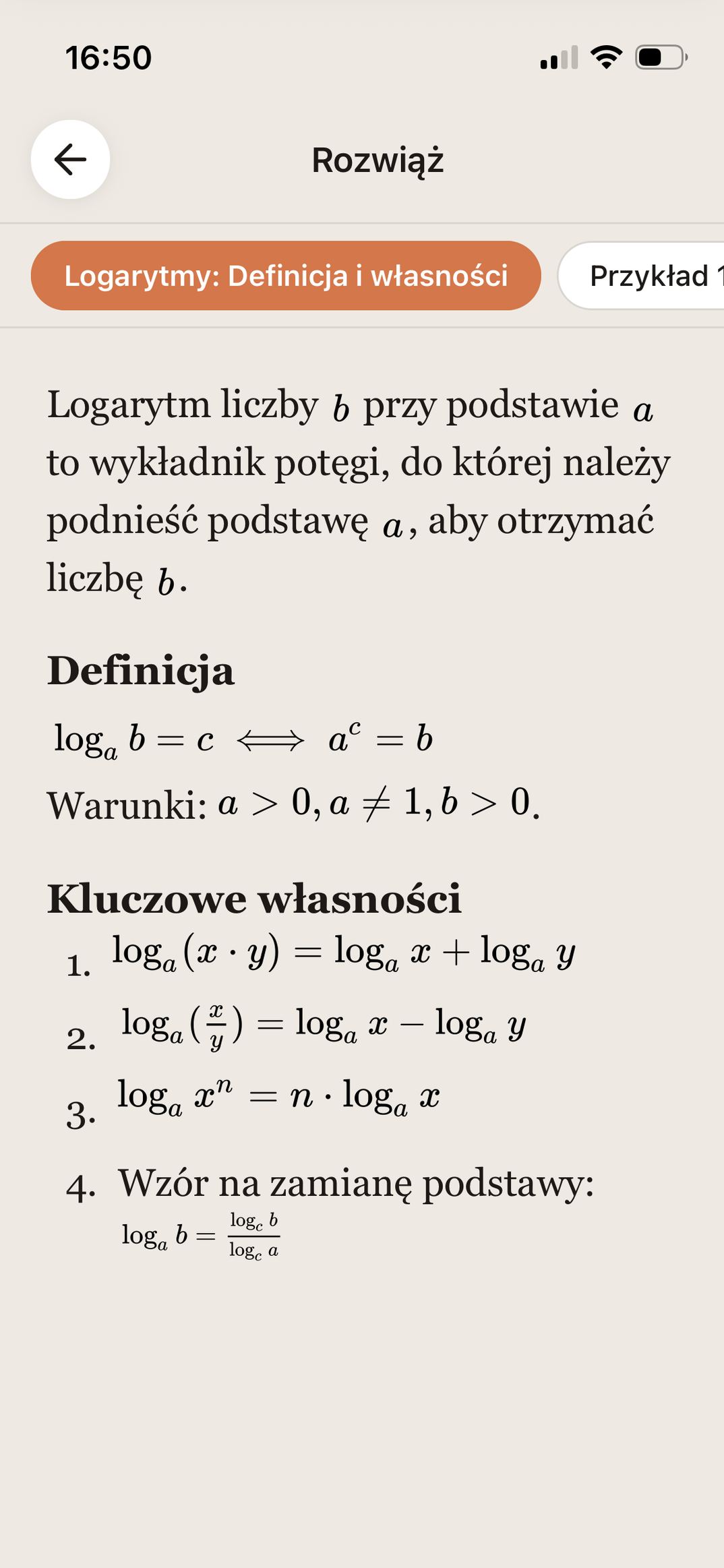 16:50

Rozwiąż

Logarytmy: Definicja i własności

Przykład 1

Logarytm liczby $b$ przy podstawie $a$ to wykładnik potęgi, do której należy podnieść podstawę $a$, aby otrzymać liczbę $b$.

Definicja

$\log_a b = c \iff a^c = b$

Warunki: $a > 0, a \neq 1, b > 0$.

Kluczowe własności

1. $\log_a(x \cdot y) = \log_a x + \log_a y$
2. $\log_a(\frac{x}{y}) = \log_a x - \log_a y$
3. $\log_a x^n = n \cdot \log_a x$
4. Wzór na zamianę podstawy: $\log_a b = \frac{\log_c b}{\log_c a}$